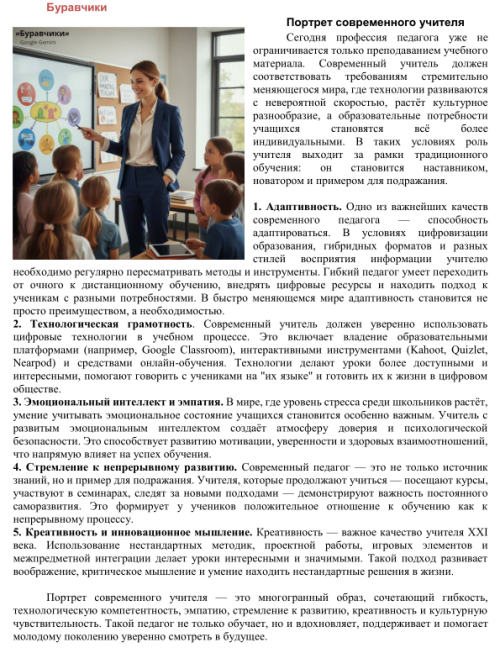 Буравчики

«Буравчики»
Google Gemini

Портрет современного учителя

Сегодня профессия педагога уже не ограничивается только преподаванием учебного материала. Современный учитель должен соответствовать требованиям стремительно меняющегося мира, где технологии развиваются с невероятной скоростью, растёт культурное разнообразие, а образовательные потребности учащихся становятся всё более индивидуальными. В таких условиях роль учителя выходит за рамки традиционного обучения: он становится наставником, новатором и примером для подражания.

1. Адаптивность. Одно из важнейших качеств современного педагога — способность адаптироваться. В условиях цифровизации образования, гибридных форматов и разных стилей восприятия информации учителю необходимо регулярно пересматривать методы и инструменты. Гибкий педагог умеет переходить от очного к дистанционному обучению, внедрять цифровые ресурсы и находить подход к ученикам с разными потребностями. В быстро меняющемся мире адаптивность становится не просто преимуществом, а необходимостью.
2. Технологическая грамотность. Современный учитель должен уверенно использовать цифровые технологии в учебном процессе. Это включает владение образовательными платформами (например, Google Classroom), интерактивными инструментами (Kahoot, Quizlet, Nearpod) и средствами онлайн-обучения. Технологии делают уроки более доступными и интересными, помогают говорить с учениками на "их языке" и готовить их к жизни в цифровом обществе.
3. Эмоциональный интеллект и эмпатия. В мире, где уровень стресса среди школьников растёт, умение учитывать эмоциональное состояние учащихся становится особенно важным. Учитель с развитым эмоциональным интеллектом создаёт атмосферу доверия и психологической безопасности. Это способствует развитию мотивации, уверенности и здоровых взаимоотношений, что напрямую влияет на успех обучения.
4. Стремление к непрерывному развитию. Современный педагог — это не только источник знаний, но и пример для подражания. Учителя, которые продолжают учиться — посещают курсы, участвуют в семинарах, следят за новыми подходами — демонстрируют важность постоянного саморазвития. Это формирует у учеников положительное отношение к обучению как к непрерывному процессу.
5. Креативность и инновационное мышление. Креативность — важное качество учителя XXI века. Использование нестандартных методик, проектной работы, игровых элементов и межпредметной интеграции делает уроки интересными и значимыми. Такой подход развивает воображение, критическое мышление и умение находить нестандартные решения в жизни.

Портрет современного учителя — это многогранный образ, сочетающий гибкость, технологическую компетентность, эмпатию, стремление к развитию, креативность и культурную чувствительность. Такой педагог не только обучает, но и вдохновляет, поддерживает и помогает молодому поколению уверенно смотреть в будущее.